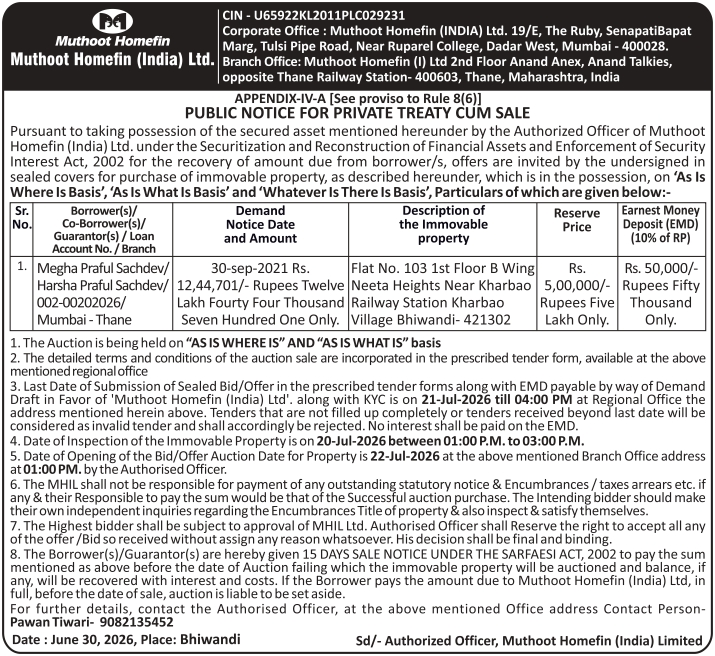 Muthoot Homefin
Muthoot Homefin (India) Ltd.

CIN - U65922KL2011PLC029231
Corporate Office : Muthoot Homefin (INDIA) Ltd. 19/E, The Ruby, SenapatiBapat Marg, Tulsi Pipe Road, Near Ruparel College, Dadar West, Mumbai - 400028.
Branch Office: Muthoot Homefin (I) Ltd 2nd Floor Anand Anex, Anand Talkies, opposite Thane Railway Station- 400603, Thane, Maharashtra, India

APPENDIX-IV-A [See proviso to Rule 8(6)]
PUBLIC NOTICE FOR PRIVATE TREATY CUM SALE

Pursuant to taking possession of the secured asset mentioned hereunder by the Authorized Officer of Muthoot Homefin (India) Ltd. under the Securitization and Reconstruction of Financial Assets and Enforcement of Security Interest Act, 2002 for the recovery of amount due from borrower/s, offers are invited by the undersigned in sealed covers for purchase of immovable property, as described hereunder, which is in the possession, on 'As Is Where Is Basis', 'As Is What Is Basis' and 'Whatever Is There Is Basis', Particulars of which are given below:-

| Sr. No. | Borrower(s)/ Co-Borrower(s)/ Guarantor(s) / Loan Account No. / Branch | Demand Notice Date and Amount | Description of the Immovable property | Reserve Price | Earnest Money Deposit (EMD) (10% of RP) |
|---|---|---|---|---|---|
| 1. | Megha Praful Sachdev/ Harsha Praful Sachdev/ 002-00202026/ Mumbai - Thane | 30-sep-2021 Rs. 12,44,701/- Rupees Twelve Lakh Fourty Four Thousand Seven Hundred One Only. | Flat No. 103 1st Floor B Wing Neeta Heights Near Kharbao Railway Station Kharbao Village Bhiwandi- 421302 | Rs. 5,00,000/- Rupees Five Lakh Only. | Rs. 50,000/- Rupees Fifty Thousand Only. |

1. The Auction is being held on "AS IS WHERE IS" AND "AS IS WHAT IS" basis
2. The detailed terms and conditions of the auction sale are incorporated in the prescribed tender form, available at the above mentioned regional office
3. Last Date of Submission of Sealed Bid/Offer in the prescribed tender forms along with EMD payable by way of Demand Draft in Favor of 'Muthoot Homefin (India) Ltd'. along with KYC is on 21-Jul-2026 till 04:00 PM at Regional Office the address mentioned herein above. Tenders that are not filled up completely or tenders received beyond last date will be considered as invalid tender and shall accordingly be rejected. No interest shall be paid on the EMD.
4. Date of Inspection of the Immovable Property is on 20-Jul-2026 between 01:00 P.M. to 03:00 P.M.
5. Date of Opening of the Bid/Offer Auction Date for Property is 22-Jul-2026 at the above mentioned Branch Office address at 01:00 PM. by the Authorised Officer.
6. The MHIL shall not be responsible for payment of any outstanding statutory notice & Encumbrances / taxes arrears etc. if any & their Responsible to pay the sum would be that of the Successful auction purchase. The Intending bidder should make their own independent inquiries regarding the Encumbrances Title of property & also inspect & satisfy themselves.
7. The Highest bidder shall be subject to approval of MHIL Ltd. Authorised Officer shall Reserve the right to accept all any of the offer /Bid so received without assign any reason whatsoever. His decision shall be final and binding.
8. The Borrower(s)/Guarantor(s) are hereby given 15 DAYS SALE NOTICE UNDER THE SARFAESI ACT, 2002 to pay the sum mentioned as above before the date of Auction failing which the immovable property will be auctioned and balance, if any, will be recovered with interest and costs. If the Borrower pays the amount due to Muthoot Homefin (India) Ltd, in full, before the date of sale, auction is liable to be set aside.
For further details, contact the Authorised Officer, at the above mentioned Office address Contact Person- Pawan Tiwari- 9082135452
Date : June 30, 2026, Place: Bhiwandi
Sd/- Authorized Officer, Muthoot Homefin (India) Limited